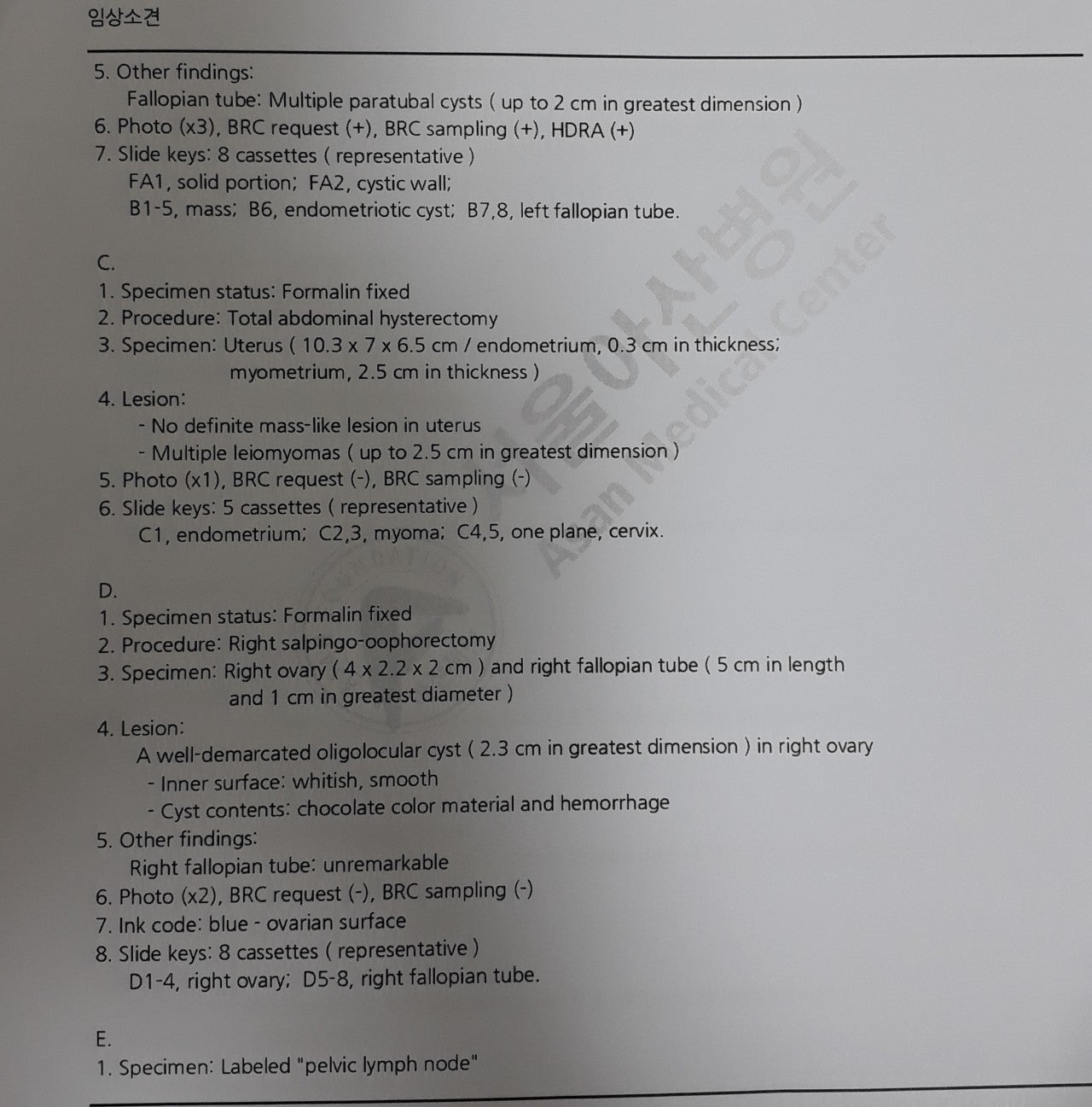 임상소견

5. Other findings:
Fallopian tube: Multiple paratubal cysts ( up to 2 cm in greatest dimension )
6. Photo (x3), BRC request (+), BRC sampling (+), HDRA (+)
7. Slide keys: 8 cassettes ( representative )
FA1, solid portion; FA2, cystic wall;
B1-5, mass; B6, endometriotic cyst; B7,8, left fallopian tube.

C.
1. Specimen status: Formalin fixed
2. Procedure: Total abdominal hysterectomy
3. Specimen: Uterus ( 10.3 x 7 x 6.5 cm / endometrium, 0.3 cm in thickness; myometrium, 2.5 cm in thickness )
4. Lesion:
- No definite mass-like lesion in uterus
- Multiple leiomyomas ( up to 2.5 cm in greatest dimension )
5. Photo (x1), BRC request (-), BRC sampling (-)
6. Slide keys: 5 cassettes ( representative )
C1, endometrium; C2,3, myoma; C4,5, one plane, cervix.

D.
1. Specimen status: Formalin fixed
2. Procedure: Right salpingo-oophorectomy
3. Specimen: Right ovary ( 4 x 2.2 x 2 cm ) and right fallopian tube ( 5 cm in length and 1 cm in greatest diameter )
4. Lesion:
A well-demarcated oligolocular cyst ( 2.3 cm in greatest dimension ) in right ovary
- Inner surface: whitish, smooth
- Cyst contents: chocolate color material and hemorrhage
5. Other findings:
Right fallopian tube: unremarkable
6. Photo (x2), BRC request (-), BRC sampling (-)
7. Ink code: blue - ovarian surface
8. Slide keys: 8 cassettes ( representative )
D1-4, right ovary; D5-8, right fallopian tube.

E.
1. Specimen: Labeled "pelvic lymph node"

서울아산병원
Asan Medical Center